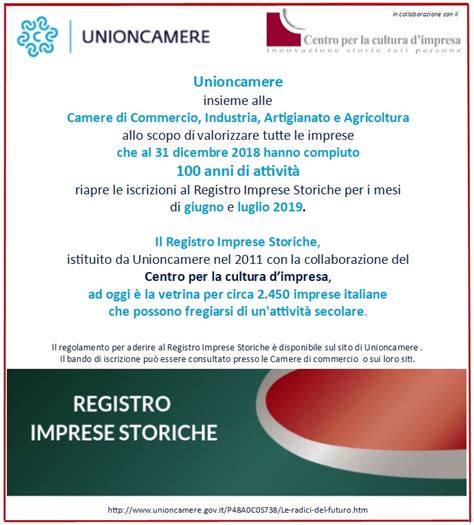 UNIONCAMERE

in collaborazione con il

Centro per la cultura d'impresa
innovazione storie reti persone

Unioncamere
insieme alle
Camere di Commercio, Industria, Artigianato e Agricoltura
allo scopo di valorizzare tutte le imprese
che al 31 dicembre 2018 hanno compiuto
100 anni di attività
riapre le iscrizioni al Registro Imprese Storiche per i mesi di giugno e luglio 2019.

Il Registro Imprese Storiche,
istituito da Unioncamere nel 2011 con la collaborazione del
Centro per la cultura d'impresa,
ad oggi è la vetrina per circa 2.450 imprese italiane
che possono fregiarsi di un'attività secolare.

Il regolamento per aderire al Registro Imprese Storiche è disponibile sul sito di Unioncamere .
Il bando di iscrizione può essere consultato presso le Camere di commercio o sui loro siti.

REGISTRO
IMPRESE STORICHE

http://www.unioncamere.gov.it/P48A0C0S738/Le-radici-del-futuro.htm